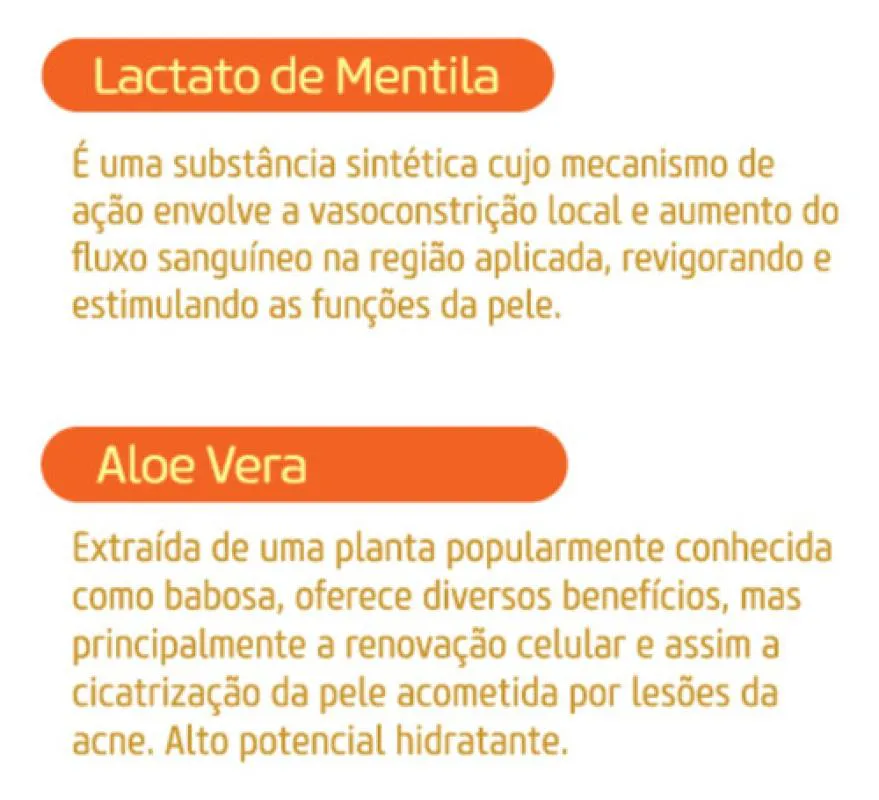 Lactato de Mentila

É uma substância sintética cujo mecanismo de ação envolve a vasoconstrição local e aumento do fluxo sanguíneo na região aplicada, revigorando e estimulando as funções da pele.

Aloe Vera

Extraída de uma planta popularmente conhecida como babosa, oferece diversos benefícios, mas principalmente a renovação celular e assim a cicatrização da pele acometida por lesões da acne. Alto potencial hidratante.